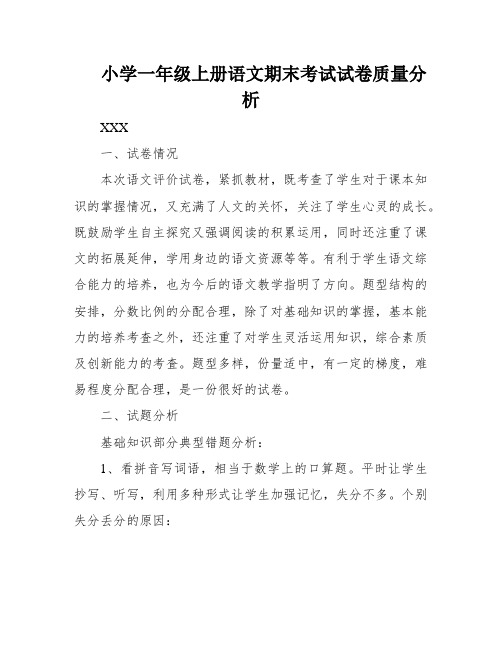 小学一年级上册语文期末考试试卷质量分析

XXX

一、试卷情况

本次语文评价试卷，紧抓教材，既考查了学生对于课本知识的掌握情况，又充满了人文的关怀，关注了学生心灵的成长。既鼓励学生自主探究又强调阅读的积累运用，同时还注重了课文的拓展延伸，学用身边的语文资源等等。有利于学生语文综合能力的培养，也为今后的语文教学指明了方向。题型结构的安排，分数比例的分配合理，除了对基础知识的掌握，基本能力的培养考查之外，还注重了对学生灵活运用知识，综合素质及创新能力的考查。题型多样，份量适中，有一定的梯度，难易程度分配合理，是一份很好的试卷。

二、试题分析

基础知识部分典型错题分析：

1、看拼音写词语，相当于数学上的口算题。平时让学生抄写、听写，利用多种形式让学生加强记忆，失分不多。个别失分丢分的原因：